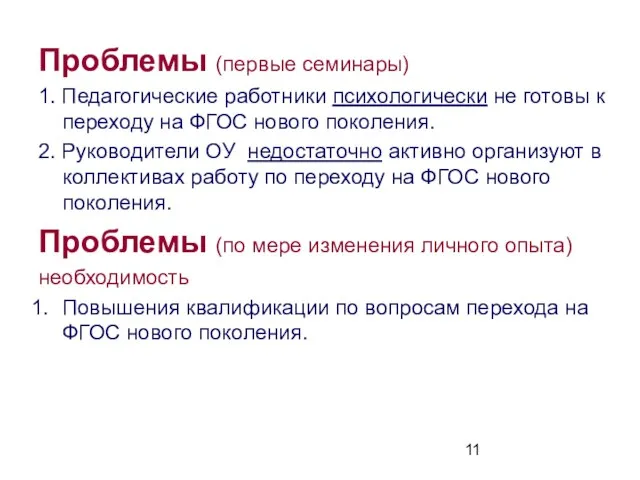 Проблемы (первые семинары)

1. Педагогические работники психологически не готовы к переходу на ФГОС нового поколения.

2. Руководители ОУ  недостаточно активно организуют в коллективах работу по переходу на ФГОС нового поколения.

Проблемы (по мере изменения личного опыта)

необходимость

1. Повышения квалификации по вопросам перехода на ФГОС нового поколения.

11